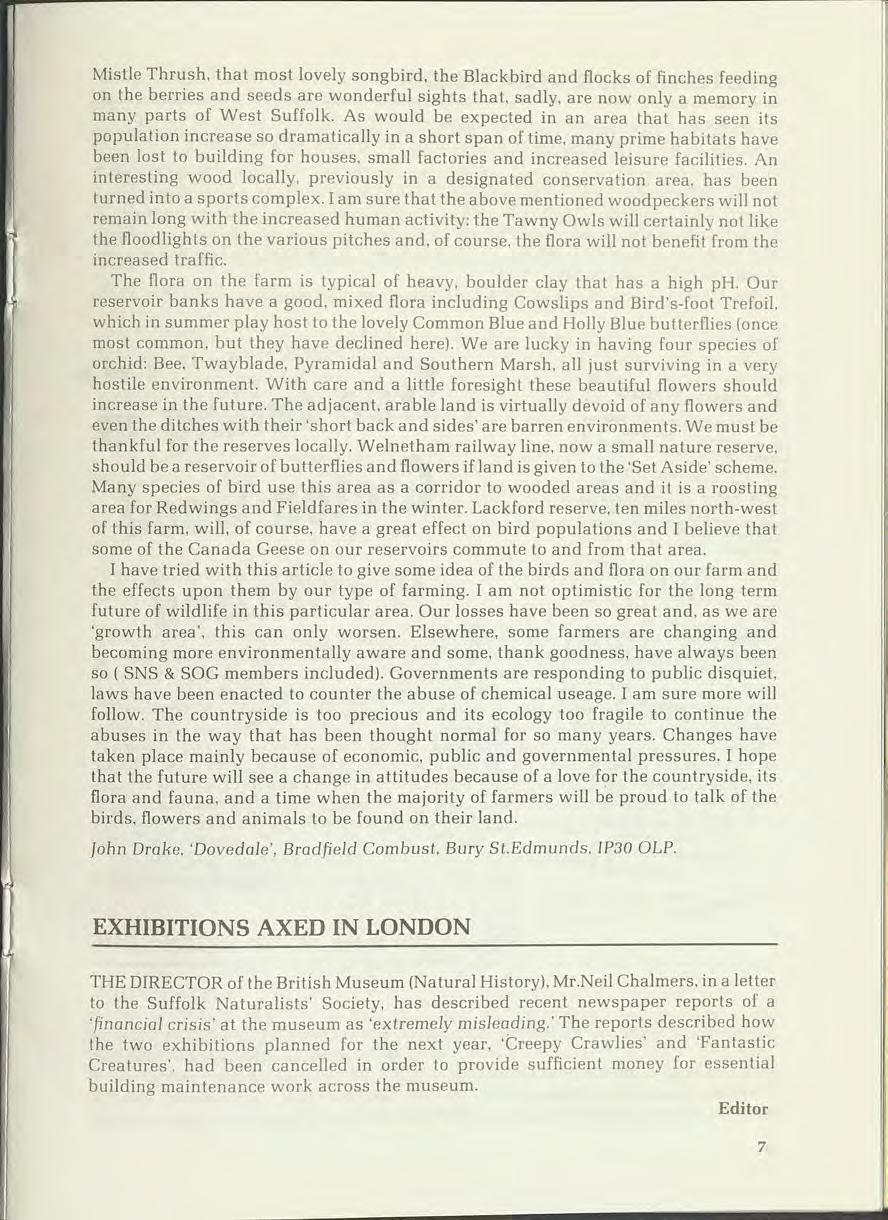 Mistle Thrush, that most lovely songbird, the Blackbird and flocks of finches feeding on the berries and seeds are wonderful sights that, sadly, are now only a memory in many parts of West Suffolk. As would be expected in an area that has seen its population increase so dramatically in a short span of time, many prime habitats have been lost to building for houses, small factories and increased leisure facilities. An interesting wood locally, previously in a designated conservation area, has been turned into a sports complex. I am sure that the above mentioned woodpeckers will not remain long with the increased human activity: the Tawny Owls will certainly not like the floodlights on the various pitches and, of course, the flora will not benefit from the increased traffic.

The flora on the farm is typical of heavy, boulder clay that has a high pH. Our reservoir banks have a good, mixed flora including Cowslips and Bird's-foot Trefoil, which in summer play host to the lovely Common Blue and Holly Blue butterflies (once most common, but they have declined here). We are lucky in having four species of orchid: Bee, Twayblade, Pyramidal and Southern Marsh, all just surviving in a very hostile environment. With care and a little foresight these beautiful flowers should increase in the future. The adjacent, arable land is virtually devoid of any flowers and even the ditches with their 'short back and sides' are barren environments. We must be thankful for the reserves locally. Welnetham railway line, now a small nature reserve, should be a reservoir of butterflies and flowers if land is given to the 'Set Aside' scheme. Many species of bird use this area as a corridor to wooded areas and it is a roosting area for Redwings and Fieldfares in the winter. Lackford reserve, ten miles north-west of this farm, will, of course, have a great effect on bird populations and I believe that some of the Canada Geese on our reservoirs commute to and from that area.

I have tried with this article to give some idea of the birds and flora on our farm and the effects upon them by our type of farming. I am not optimistic for the long term future of wildlife in this particular area. Our losses have been so great and, as we are 'growth area', this can only worsen. Elsewhere, some farmers are changing and becoming more environmentally aware and some, thank goodness, have always been so ( SNS & SOG members included). Governments are responding to public disquiet, laws have been enacted to counter the abuse of chemical useage. I am sure more will follow. The countryside is too precious and its ecology too fragile to continue the abuses in the way that has been thought normal for so many years. Changes have taken place mainly because of economic, public and governmental pressures. I hope that the future will see a change in attitudes because of a love for the countryside, its flora and fauna, and a time when the majority of farmers will be proud to talk of the birds, flowers and animals to be found on their land.

John Drake, 'Dovedale', Bradfield Combust, Bury St.Edmunds. IP30 OLP.

EXHIBITIONS AXED IN LONDON

THE DIRECTOR of the British Museum (Natural History), Mr.Neil Chalmers, in a letter to the Suffolk Naturalists' Society, has described recent newspaper reports of a 'financial crisis' at the museum as 'extremely misleading.' The reports described how the two exhibitions planned for the next year, 'Creepy Crawlies' and 'Fantastic Creatures', had been cancelled in order to provide sufficient money for essential building maintenance work across the museum.

Editor

7